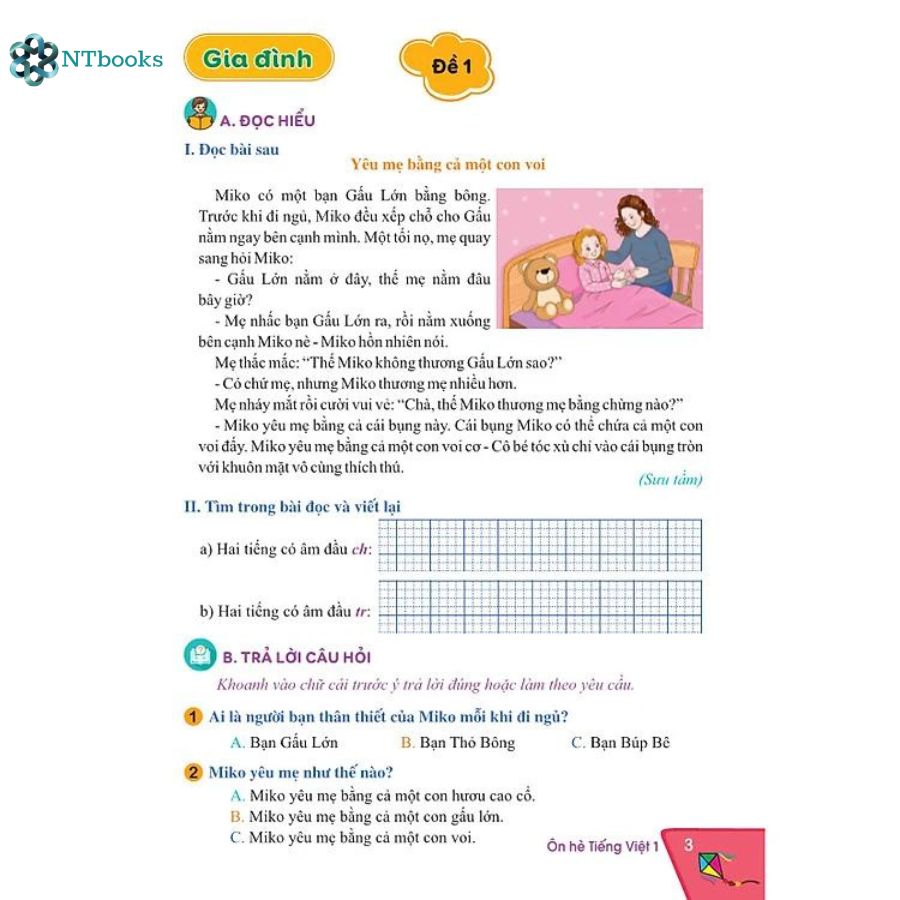 NTbooks

Gia đình

Đề 1

A. ĐỌC HIỂU

I. Đọc bài sau

Yêu mẹ bằng cả một con voi

Miko có một bạn Gấu Lớn bằng bông. Trước khi đi ngủ, Miko đều xếp chỗ cho Gấu nằm ngay bên cạnh mình. Một tối nọ, mẹ quay sang hỏi Miko:

- Gấu Lớn nằm ở đây, thế mẹ nằm đâu bây giờ?

- Mẹ nhấc bạn Gấu Lớn ra, rồi nằm xuống bên cạnh Miko nè - Miko hồn nhiên nói.

Mẹ thắc mắc: "Thế Miko không thương Gấu Lớn sao?"

- Có chứ mẹ, nhưng Miko thương mẹ nhiều hơn.

Mẹ nháy mắt rồi cười vui vẻ: "Chà, thế Miko thương mẹ bằng chừng nào?"

- Miko yêu mẹ bằng cả cái bụng này. Cái bụng Miko có thể chứa cả một con voi đấy. Miko yêu mẹ bằng cả một con voi cơ - Cô bé tóc xù chỉ vào cái bụng tròn với khuôn mặt vô cùng thích thú.

(Sưu tầm)

II. Tìm trong bài đọc và viết lại

a) Hai tiếng có âm đầu ch:

b) Hai tiếng có âm đầu tr:

B. TRẢ LỜI CÂU HỎI

Khoanh vào chữ cái trước ý trả lời đúng hoặc làm theo yêu cầu.

1 Ai là người bạn thân thiết của Miko mỗi khi đi ngủ?

A. Bạn Gấu Lớn B. Bạn Thỏ Bông C. Bạn Búp Bê

2 Miko yêu mẹ như thế nào?

A. Miko yêu mẹ bằng cả một con hươu cao cổ.
B. Miko yêu mẹ bằng cả một con gấu lớn.
C. Miko yêu mẹ bằng cả một con voi.

Ôn hè Tiếng Việt 1 3